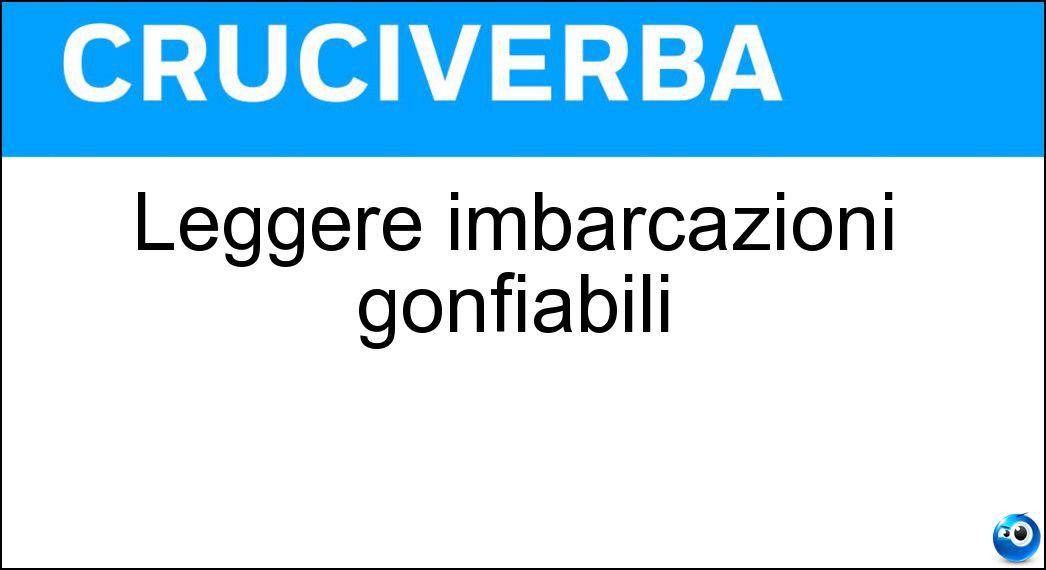 CRUCIVERBA

Leggere imbarcazioni gonfiabili